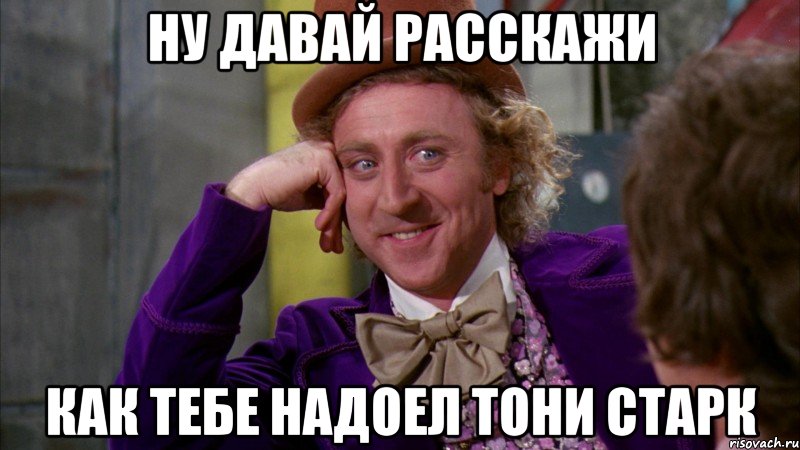 НУ ДАВАЙ РАССКАЖИ

КАК ТЕБЕ НАДОЕЛ ТОНИ СТАРК

risovach.ru